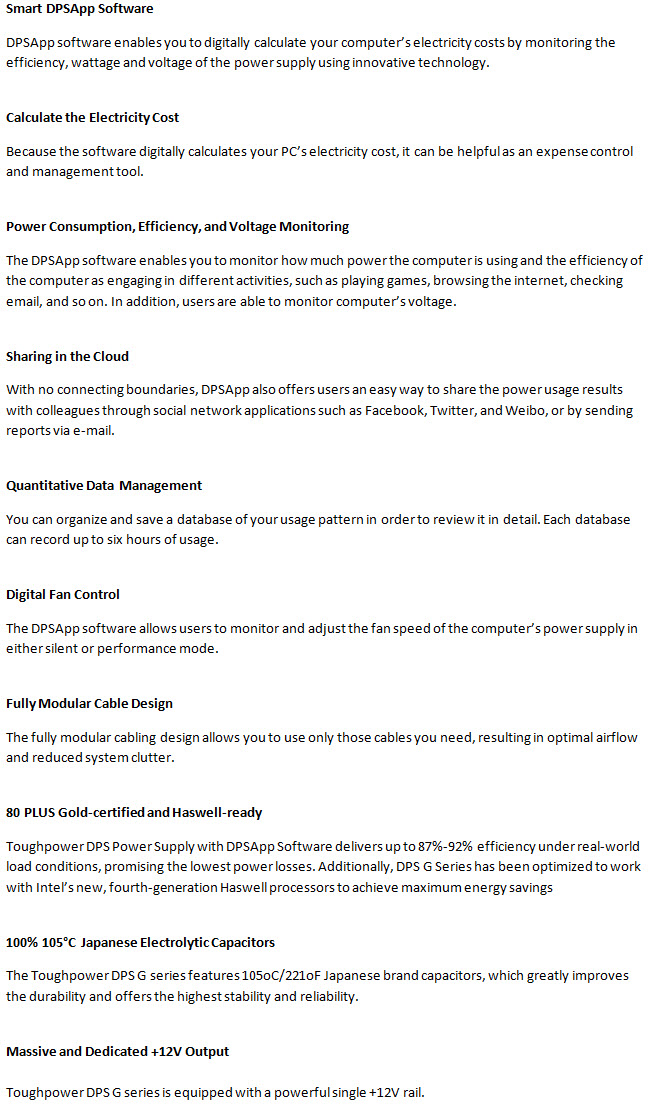 Smart DPSApp Software

DPSApp software enables you to digitally calculate your computer's electricity costs by monitoring the efficiency, wattage and voltage of the power supply using innovative technology.

Calculate the Electricity Cost

Because the software digitally calculates your PC's electricity cost, it can be helpful as an expense control and management tool.

Power Consumption, Efficiency, and Voltage Monitoring

The DPSApp software enables you to monitor how much power the computer is using and the efficiency of the computer as engaging in different activities, such as playing games, browsing the internet, checking email, and so on. In addition, users are able to monitor computer's voltage.

Sharing in the Cloud

With no connecting boundaries, DPSApp also offers users an easy way to share the power usage results with colleagues through social network applications such as Facebook, Twitter, and Weibo, or by sending reports via e-mail.

Quantitative Data Management

You can organize and save a database of your usage pattern in order to review it in detail. Each database can record up to six hours of usage.

Digital Fan Control

The DPSApp software allows users to monitor and adjust the fan speed of the computer's power supply in either silent or performance mode.

Fully Modular Cable Design

The fully modular cabling design allows you to use only those cables you need, resulting in optimal airflow and reduced system clutter.

80 PLUS Gold-certified and Haswell-ready

Toughpower DPS Power Supply with DPSApp Software delivers up to 87%-92% efficiency under real-world load conditions, promising the lowest power losses. Additionally, DPS G Series has been optimized to work with Intel's new, fourth-generation Haswell processors to achieve maximum energy savings

100% 105°C Japanese Electrolytic Capacitors

The Toughpower DPS G series features 105oC/221oF Japanese brand capacitors, which greatly improves the durability and offers the highest stability and reliability.

Massive and Dedicated +12V Output

Toughpower DPS G series is equipped with a powerful single +12V rail.